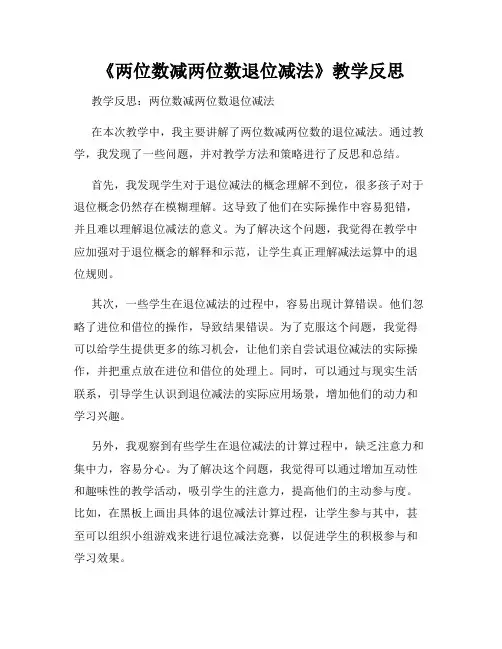 《两位数减两位数退位减法》教学反思

教学反思：两位数减两位数退位减法

在本次教学中，我主要讲解了两位数减两位数的退位减法。通过教学，我发现了一些问题，并对教学方法和策略进行了反思和总结。

首先，我发现学生对于退位减法的概念理解不到位，很多孩子对于退位概念仍然存在模糊理解。这导致了他们在实际操作中容易犯错，并且难以理解退位减法的意义。为了解决这个问题，我觉得在教学中应加强对于退位概念的解释和示范，让学生真正理解减法运算中的退位规则。

其次，一些学生在退位减法的过程中，容易出现计算错误。他们忽略了进位和借位的操作，导致结果错误。为了克服这个问题，我觉得可以给学生提供更多的练习机会，让他们亲自尝试退位减法的实际操作，并把重点放在进位和借位的处理上。同时，可以通过与现实生活联系，引导学生认识到退位减法的实际应用场景，增加他们的动力和学习兴趣。

另外，我观察到有些学生在退位减法的计算过程中，缺乏注意力和集中力，容易分心。为了解决这个问题，我觉得可以通过增加互动性和趣味性的教学活动，吸引学生的注意力，提高他们的主动参与度。比如，在黑板上画出具体的退位减法计算过程，让学生参与其中，甚至可以组织小组游戏来进行退位减法竞赛，以促进学生的积极参与和学习效果。